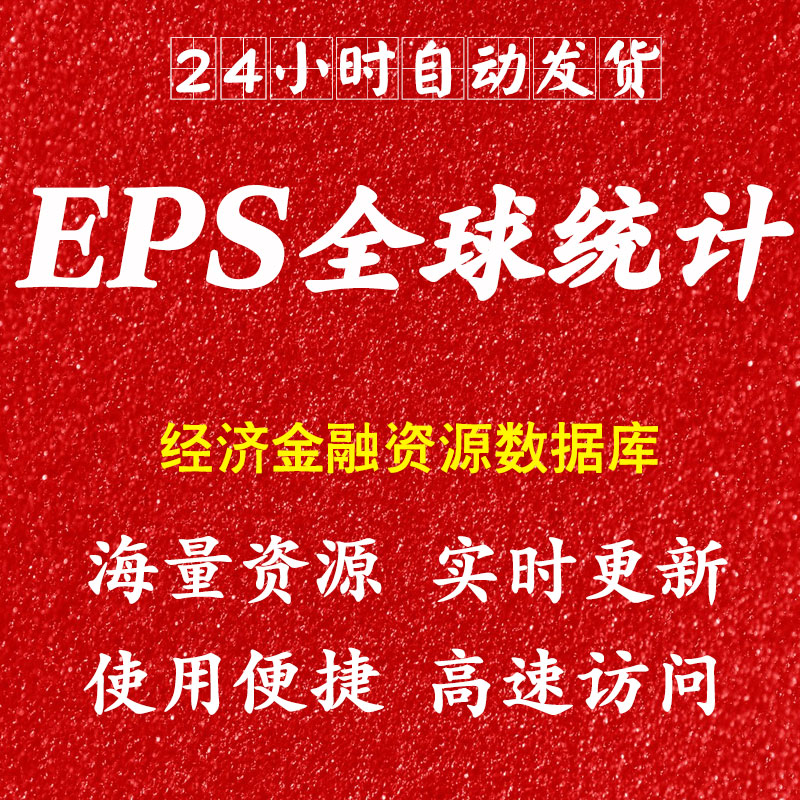 24小时自动发货

EPS全球统计

经济金融资源数据库

海量资源 实时更新

使用便捷 高速访问